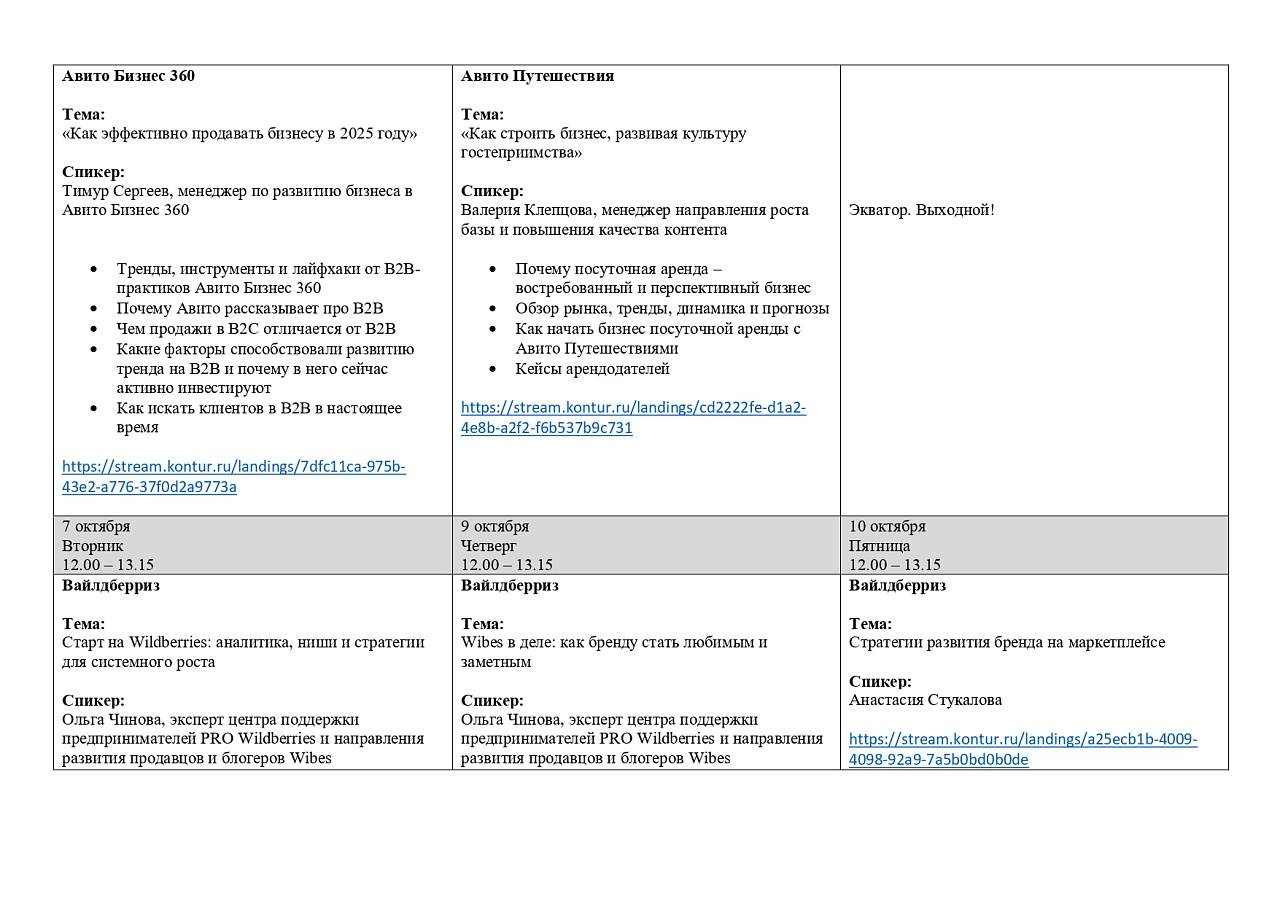 | Авито Бизнес 360<br><br>Тема:<br>«Как эффективно продавать бизнесу в 2025 году»<br><br>Спикер:<br>Тимур Сергеев, менеджер по развитию бизнеса в Авито Бизнес 360<br><br>• Тренды, инструменты и лайфхаки от B2B-практиков Авито Бизнес 360<br>• Почему Авито рассказывает про B2B<br>• Чем продажи в B2C отличается от B2B<br>• Какие факторы способствовали развитию тренда на B2B и почему в него сейчас активно инвестируют<br>• Как искать клиентов в B2B в настоящее время<br><br>https://stream.kontur.ru/landings/7dfc11ca-975b-43e2-a776-37f0d2a9773a | Авито Путешествия<br><br>Тема:<br>«Как строить бизнес, развивая культуру гостеприимства»<br><br>Спикер:<br>Валерия Клепцова, менеджер направления роста базы и повышения качества контента<br><br>• Почему посуточная аренда – востребованный и перспективный бизнес<br>• Обзор рынка, тренды, динамика и прогнозы<br>• Как начать бизнес посуточной аренды с Авито Путешествиями<br>• Кейсы арендодателей<br><br>https://stream.kontur.ru/landings/cd2222fe-d1a2-4e8b-a2f2-f6b537b9c731 | Экватор. Выходной! |
|---|---|---|
| 7 октября<br>Вторник<br>12.00 – 13.15 | 9 октября<br>Четверг<br>12.00 – 13.15 | 10 октября<br>Пятница<br>12.00 – 13.15 |
| Вайлдберриз<br><br>Тема:<br>Старт на Wildberries: аналитика, ниши и стратегии для системного роста<br><br>Спикер:<br>Ольга Чинова, эксперт центра поддержки предпринимателей PRO Wildberries и направления развития продавцов и блогеров Wibes | Вайлдберриз<br><br>Тема:<br>Wibes в деле: как бренду стать любимым и заметным<br><br>Спикер:<br>Ольга Чинова, эксперт центра поддержки предпринимателей PRO Wildberries и направления развития продавцов и блогеров Wibes | Вайлдберриз<br><br>Тема:<br>Стратегии развития бренда на маркетплейсе<br><br>Спикер:<br>Анастасия Стукалова<br><br>https://stream.kontur.ru/landings/a25ecb1b-4009-4098-92a9-7a5b0bd0b0de |